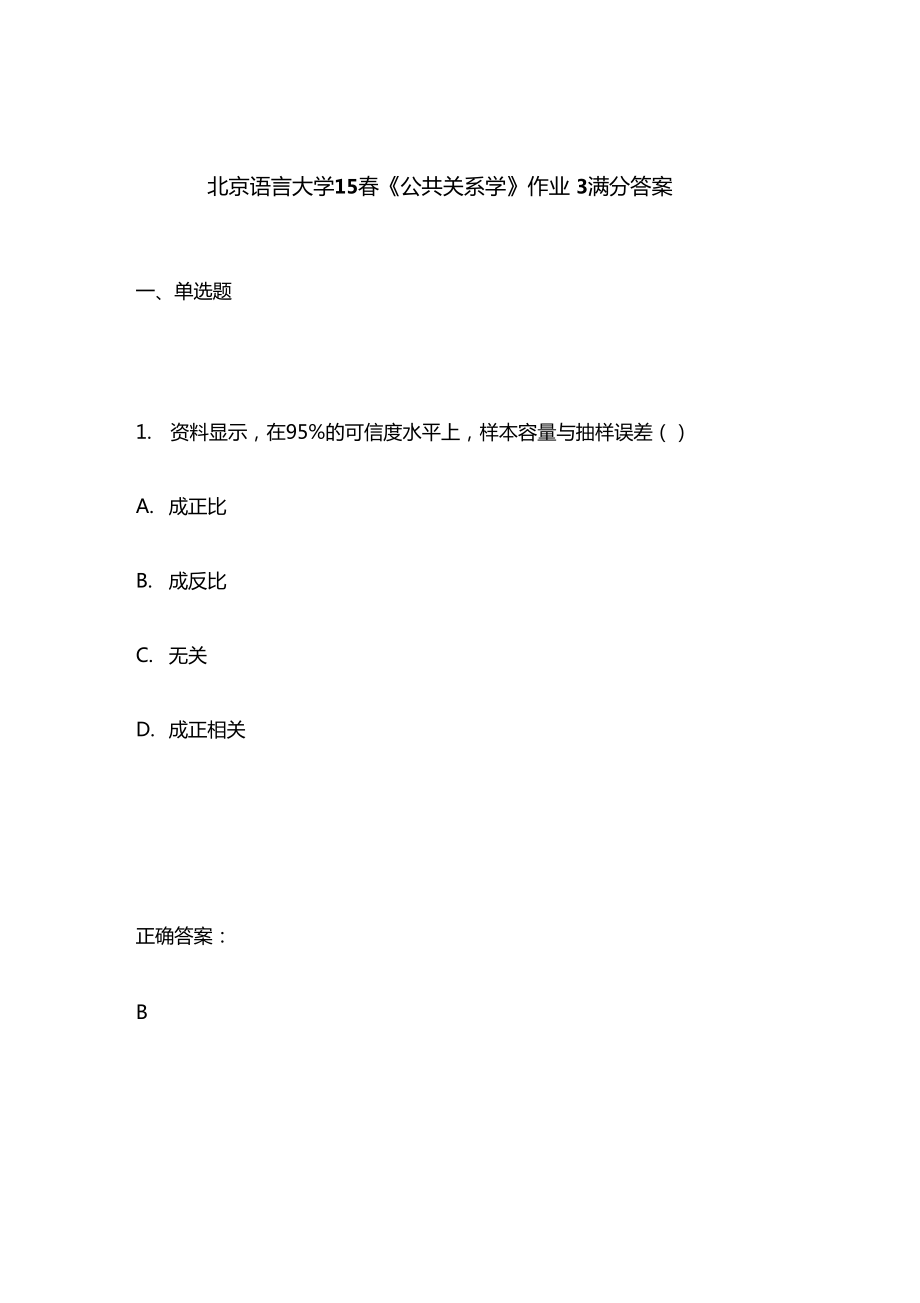 北京语言大学15春《公共关系学》作业 3满分答案

一、单选题

1. 资料显示，在95%的可信度水平上，样本容量与抽样误差（ ）

A. 成正比

B. 成反比

C. 无关

D. 成正相关

正确答案：

B